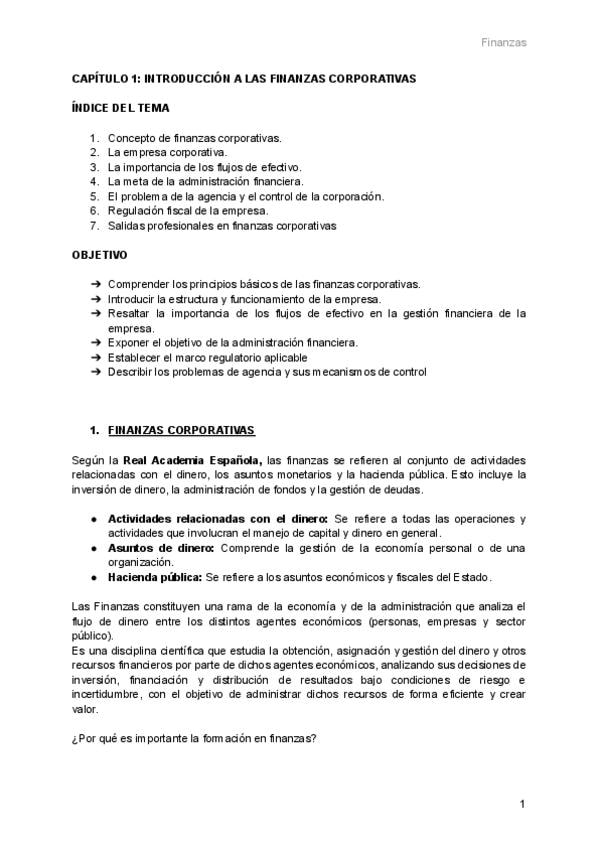 Finanzas

CAPÍTULO 1: INTRODUCCIÓN A LAS FINANZAS CORPORATIVAS

ÍNDICE DEL TEMA

1. Concepto de finanzas corporativas.
2. La empresa corporativa.
3. La importancia de los flujos de efectivo.
4. La meta de la administración financiera.
5. El problema de la agencia y el control de la corporación.
6. Regulación fiscal de la empresa.
7. Salidas profesionales en finanzas corporativas

OBJETIVO

➔ Comprender los principios básicos de las finanzas corporativas.
➔ Introducir la estructura y funcionamiento de la empresa.
➔ Resaltar la importancia de los flujos de efectivo en la gestión financiera de la empresa.
➔ Exponer el objetivo de la administración financiera.
➔ Establecer el marco regulatorio aplicable
➔ Describir los problemas de agencia y sus mecanismos de control

1. FINANZAS CORPORATIVAS

Según la Real Academia Española, las finanzas se refieren al conjunto de actividades relacionadas con el dinero, los asuntos monetarios y la hacienda pública. Esto incluye la inversión de dinero, la administración de fondos y la gestión de deudas.

● Actividades relacionadas con el dinero: Se refiere a todas las operaciones y actividades que involucran el manejo de capital y dinero en general.
● Asuntos de dinero: Comprende la gestión de la economía personal o de una organización.
● Hacienda pública: Se refiere a los asuntos económicos y fiscales del Estado.

Las Finanzas constituyen una rama de la economía y de la administración que analiza el flujo de dinero entre los distintos agentes económicos (personas, empresas y sector público).
Es una disciplina científica que estudia la obtención, asignación y gestión del dinero y otros recursos financieros por parte de dichos agentes económicos, analizando sus decisiones de inversión, financiación y distribución de resultados bajo condiciones de riesgo e incertidumbre, con el objetivo de administrar dichos recursos de forma eficiente y crear valor.

¿Por qué es importante la formación en finanzas?

1